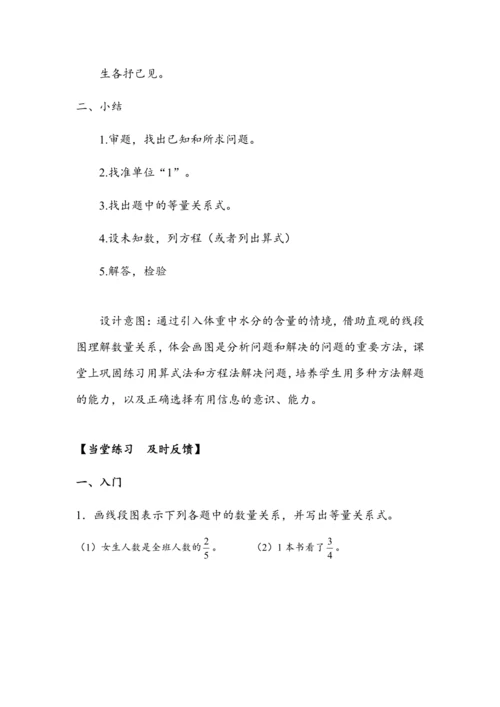 生各抒己见。

二、小结

1.审题，找出已知和所求问题。

2.找准单位“1”。

3.找出题中的等量关系式。

4.设未知数，列方程（或者列出算式）

5.解答，检验

设计意图：通过引入体重中水分的含量的情境，借助直观的线段图理解数量关系，体会画图是分析问题和解决的问题的重要方法，课堂上巩固练习用算式法和方程法解决问题，培养学生用多种方法解题的能力，以及正确选择有用信息的意识、能力。

【当堂练习　及时反馈】

一、入门

1. 画线段图表示下列各题中的数量关系，并写出等量关系式。

（1）女生人数是全班人数的$\frac{2}{5}$。　　（2）1本书看了$\frac{3}{4}$。